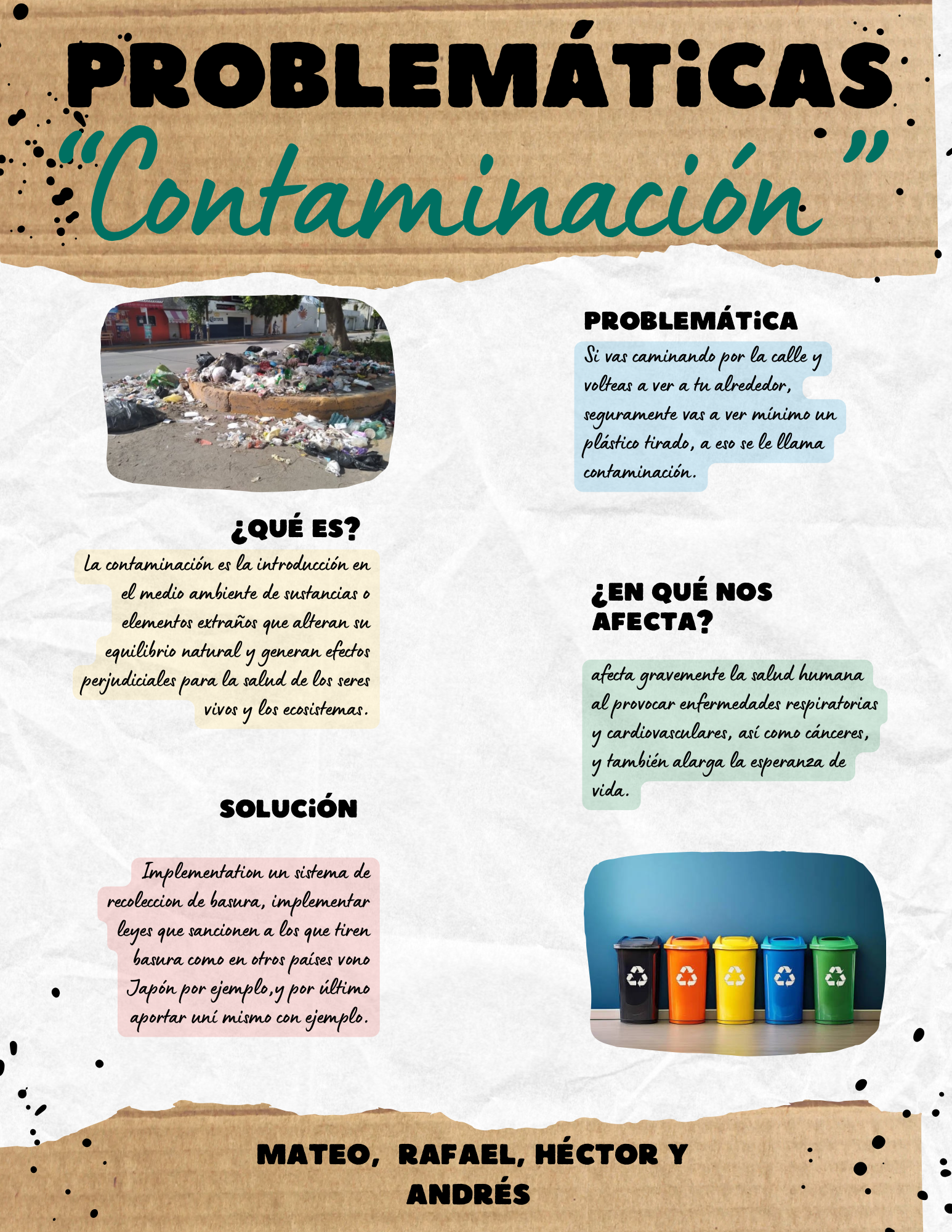 PROBLEMÁTiCAS
"Contaminación"

PROBLEMÁTiCA

Si vas caminando por la calle y volteas a ver a tu alrededor, seguramente vas a ver mínimo un plástico tirado, a eso se le llama contaminación.

¿QUÉ ES?

La contaminación es la introducción en el medio ambiente de sustancias o elementos extraños que alteran su equilibrio natural y generan efectos perjudiciales para la salud de los seres vivos y los ecosistemas.

¿EN QUÉ NOS AFECTA?

afecta gravemente la salud humana al provocar enfermedades respiratorias y cardiovasculares, así como cánceres, y también alarga la esperanza de vida.

SOLUCiÓN

Implementation un sistema de recoleccion de basura, implementar leyes que sancionen a los que tiren basura como en otros países vono Japón por ejemplo,y por último aportar uní mismo con ejemplo.

MATEO, RAFAEL, HÉCTOR Y ANDRÉS